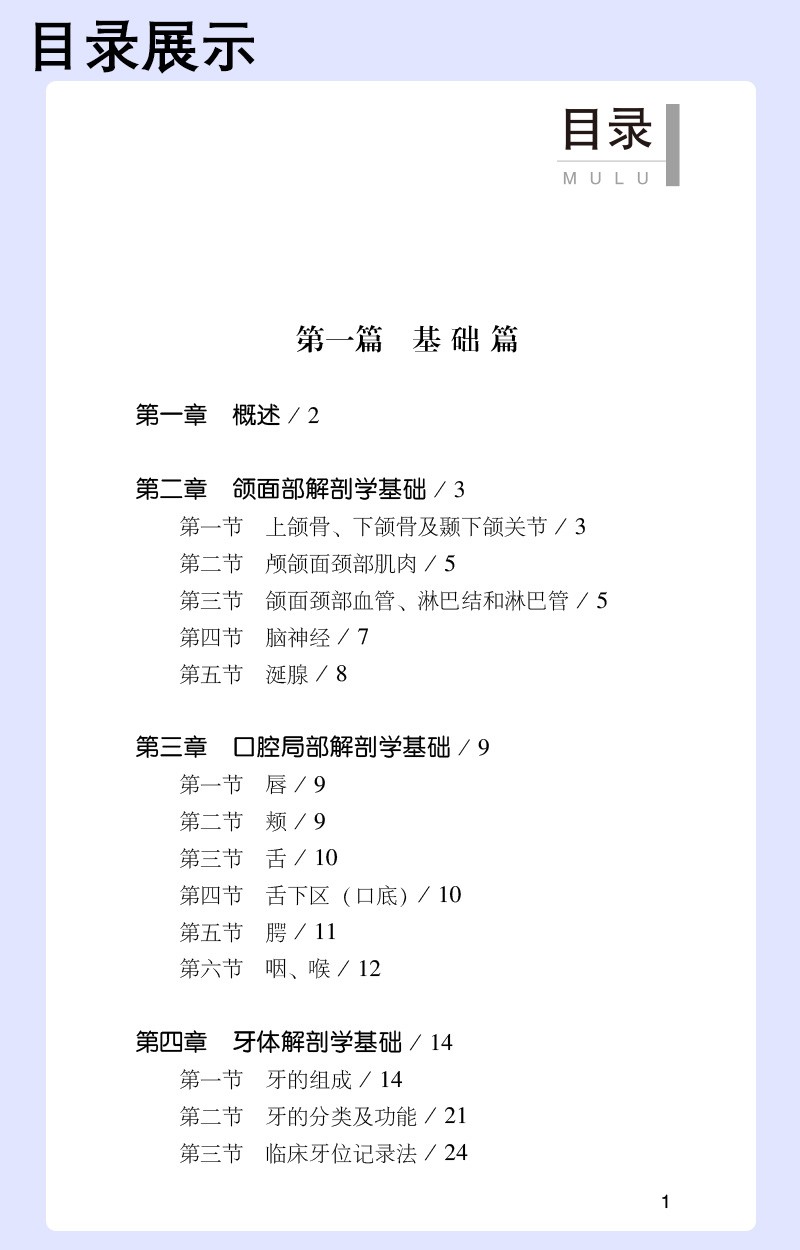 目录展示

目录
MULU

第一篇　基础篇

第一章　概述 / 2

第二章　颌面部解剖学基础 / 3
第一节　上颌骨、下颌骨及颞下颌关节 / 3
第二节　颅颌面颈部肌肉 / 5
第三节　颌面颈部血管、淋巴结和淋巴管 / 5
第四节　脑神经 / 7
第五节　涎腺 / 8

第三章　口腔局部解剖学基础 / 9
第一节　唇 / 9
第二节　颊 / 9
第三节　舌 / 10
第四节　舌下区（口底）/ 10
第五节　腭 / 11
第六节　咽、喉 / 12

第四章　牙体解剖学基础 / 14
第一节　牙的组成 / 14
第二节　牙的分类及功能 / 21
第三节　临床牙位记录法 / 24

1